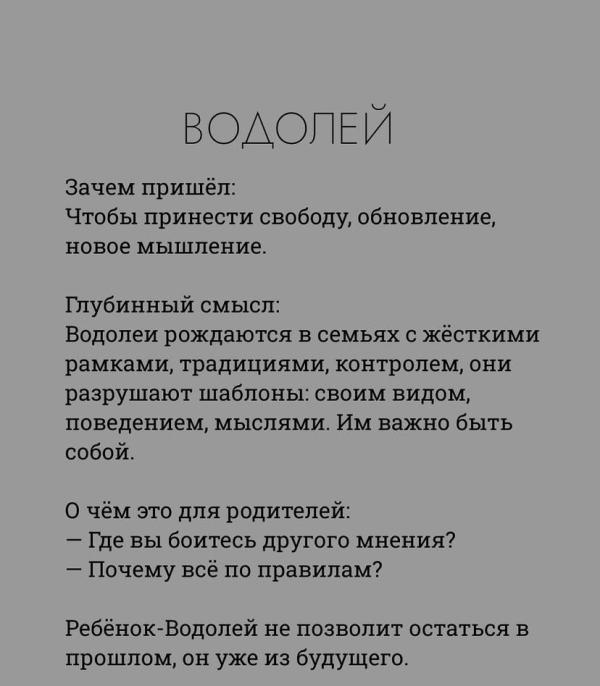 ВОДОЛЕЙ

Зачем пришёл:
Чтобы принести свободу, обновление, новое мышление.

Глубинный смысл:
Водолеи рождаются в семьях с жёсткими рамками, традициями, контролем, они разрушают шаблоны: своим видом, поведением, мыслями. Им важно быть собой.

О чём это для родителей:
— Где вы боитесь другого мнения?
— Почему всё по правилам?

Ребёнок-Водолей не позволит остаться в прошлом, он уже из будущего.